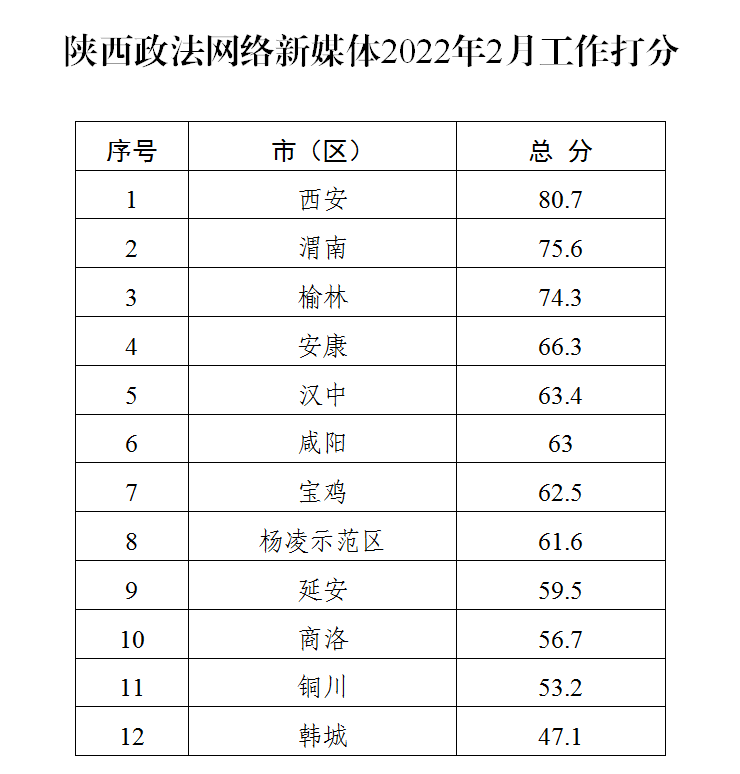 陕西政法网络新媒体2022年2月工作打分

| 序号 | 市（区） | 总 分 |
|---|---|---|
| 1 | 西安 | 80.7 |
| 2 | 渭南 | 75.6 |
| 3 | 榆林 | 74.3 |
| 4 | 安康 | 66.3 |
| 5 | 汉中 | 63.4 |
| 6 | 咸阳 | 63 |
| 7 | 宝鸡 | 62.5 |
| 8 | 杨凌示范区 | 61.6 |
| 9 | 延安 | 59.5 |
| 10 | 商洛 | 56.7 |
| 11 | 铜川 | 53.2 |
| 12 | 韩城 | 47.1 |